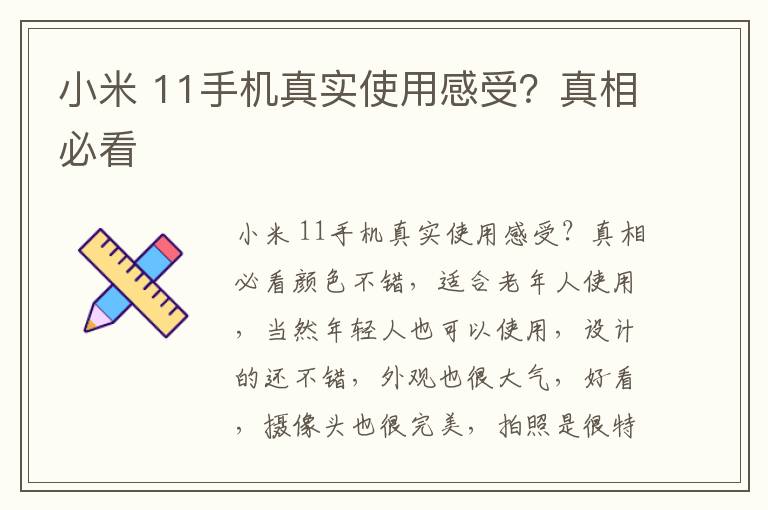 小米 11手机真实使用感受？真相必看

小米 11手机真实使用感受？真相必看颜色不错，适合老年人使用，当然年轻人也可以使用，设计的还不错，外观也很大气，好看，摄像头也很完美，拍照是很特